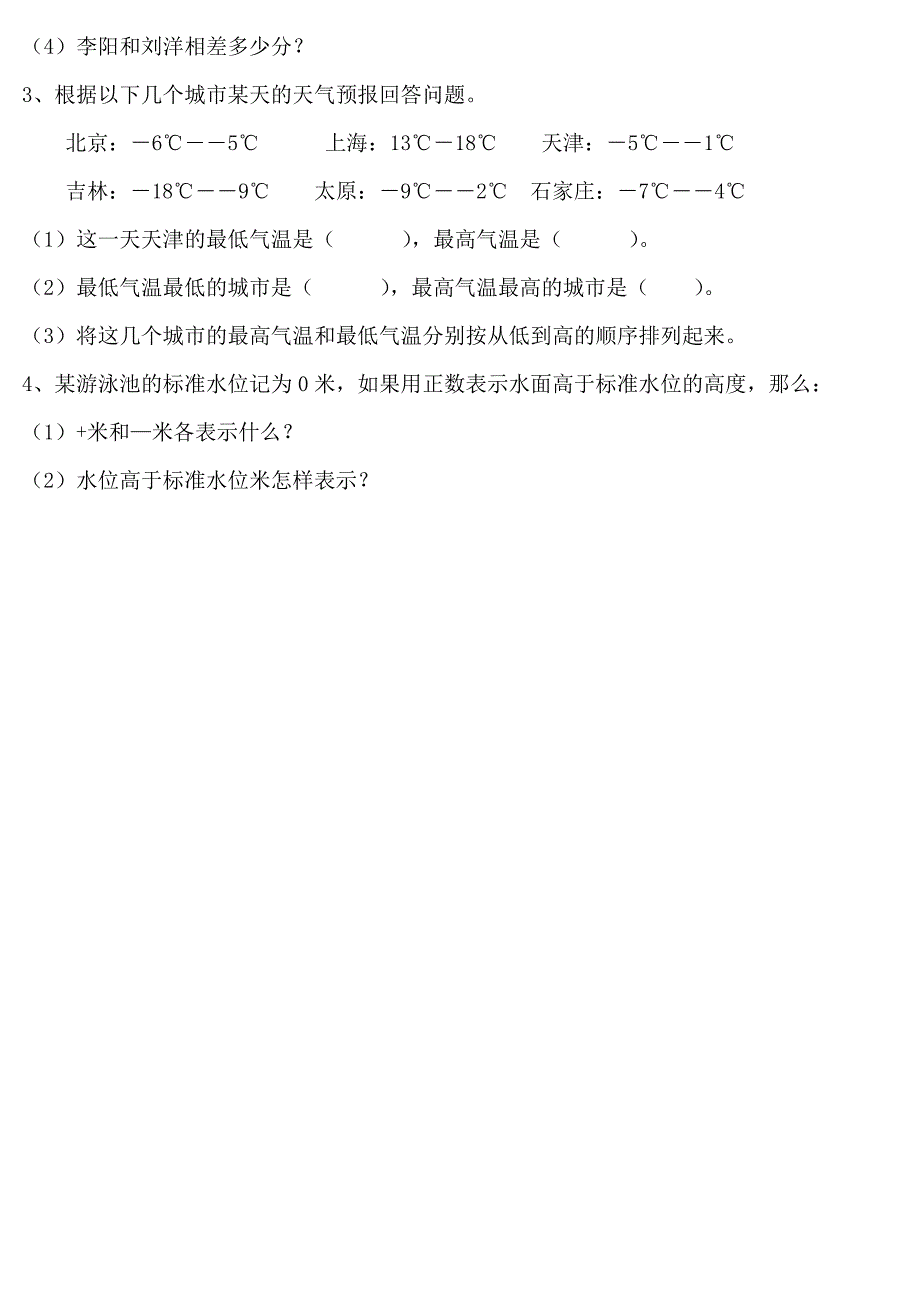 （4）李阳和刘洋相差多少分？

3、根据以下几个城市某天的天气预报回答问题。

北京：－6℃－－5℃　　上海：13℃－18℃　　天津：－5℃－－1℃

吉林：－18℃－－9℃　　太原：－9℃－－2℃　石家庄：－7℃－－4℃

（1）这一天天津的最低气温是（　　），最高气温是（　　）。

（2）最低气温最低的城市是（　　），最高气温最高的城市是（　　）。

（3）将这几个城市的最高气温和最低气温分别按从低到高的顺序排列起来。

4、某游泳池的标准水位记为 0 米，如果用正数表示水面高于标准水位的高度，那么：

（1）+米和—米各表示什么？

（2）水位高于标准水位米怎样表示？